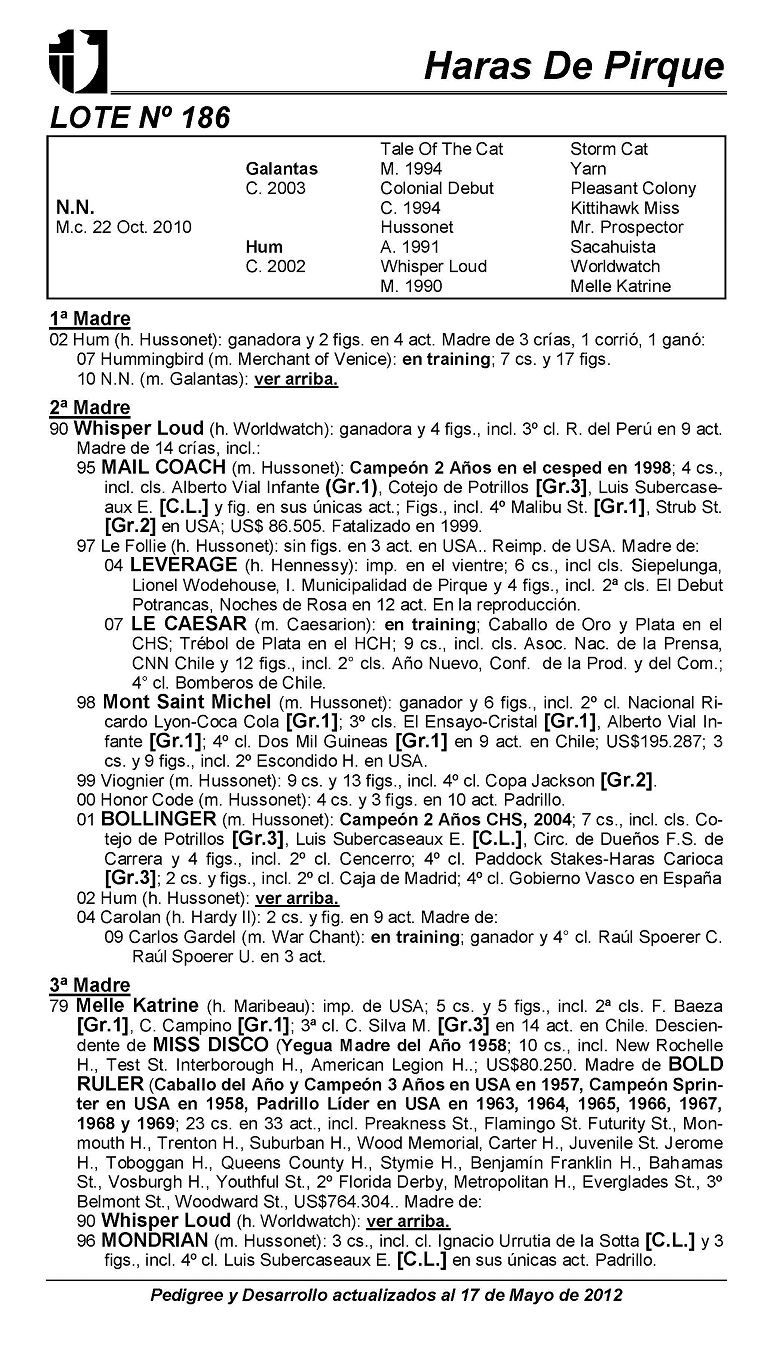 Haras De Pirque

LOTE Nº 186

| | | | |
|---|---|---|---|
| | | Tale Of The Cat | Storm Cat |
| | Galantas | M. 1994 | Yarn |
| | C. 2003 | Colonial Debut | Pleasant Colony |
| N.N. | | C. 1994 | Kittihawk Miss |
| M.c. 22 Oct. 2010 | | Hussonet | Mr. Prospector |
| | Hum | A. 1991 | Sacahuista |
| | C. 2002 | Whisper Loud | Worldwatch |
| | | M. 1990 | Melle Katrine |

1ª Madre
02 Hum (h. Hussonet): ganadora y 2 figs. en 4 act. Madre de 3 crías, 1 corrió, 1 ganó:
07 Hummingbird (m. Merchant of Venice): en training; 7 cs. y 17 figs.
10 N.N. (m. Galantas): ver arriba.

2ª Madre
90 Whisper Loud (h. Worldwatch): ganadora y 4 figs., incl. 3º cl. R. del Perú en 9 act. Madre de 14 crías, incl.:
95 MAIL COACH (m. Hussonet): Campeón 2 Años en el cesped en 1998; 4 cs., incl. cls. Alberto Vial Infante (Gr.1), Cotejo de Potrillos [Gr.3], Luis Subercaseaux E. [C.L.] y fig. en sus únicas act.; Figs., incl. 4º Malibu St. [Gr.1], Strub St. [Gr.2] en USA; US$ 86.505. Fatalizado en 1999.
97 Le Follie (h. Hussonet): sin figs. en 3 act. en USA.. Reimp. de USA. Madre de:
04 LEVERAGE (h. Hennessy): imp. en el vientre; 6 cs., incl cls. Siepelunga, Lionel Wodehouse, I. Municipalidad de Pirque y 4 figs., incl. 2ª cls. El Debut Potrancas, Noches de Rosa en 12 act. En la reproducción.
07 LE CAESAR (m. Caesarion): en training; Caballo de Oro y Plata en el CHS; Trébol de Plata en el HCH; 9 cs., incl. cls. Asoc. Nac. de la Prensa, CNN Chile y 12 figs., incl. 2° cls. Año Nuevo, Conf. de la Prod. y del Com.; 4° cl. Bomberos de Chile.
98 Mont Saint Michel (m. Hussonet): ganador y 6 figs., incl. 2º cl. Nacional Ricardo Lyon-Coca Cola [Gr.1]; 3º cls. El Ensayo-Cristal [Gr.1], Alberto Vial Infante [Gr.1]; 4º cl. Dos Mil Guineas [Gr.1] en 9 act. en Chile; US$195.287; 3 cs. y 9 figs., incl. 2º Escondido H. en USA.
99 Viognier (m. Hussonet): 9 cs. y 13 figs., incl. 4º cl. Copa Jackson [Gr.2].
00 Honor Code (m. Hussonet): 4 cs. y 3 figs. en 10 act. Padrillo.
01 BOLLINGER (m. Hussonet): Campeón 2 Años CHS, 2004; 7 cs., incl. cls. Cotejo de Potrillos [Gr.3], Luis Subercaseaux E. [C.L.], Circ. de Dueños F.S. de Carrera y 4 figs., incl. 2º cl. Cencerro; 4º cl. Paddock Stakes-Haras Carioca [Gr.3]; 2 cs. y figs., incl. 2º cl. Caja de Madrid; 4º cl. Gobierno Vasco en España
02 Hum (h. Hussonet): ver arriba.
04 Carolan (h. Hardy II): 2 cs. y fig. en 9 act. Madre de:
09 Carlos Gardel (m. War Chant): en training; ganador y 4° cl. Raúl Spoerer C. Raúl Spoerer U. en 3 act.

3ª Madre
79 Melle Katrine (h. Maribeau): imp. de USA; 5 cs. y 5 figs., incl. 2ª cls. F. Baeza [Gr.1], C. Campino [Gr.1]; 3ª cl. C. Silva M. [Gr.3] en 14 act. en Chile. Descendiente de MISS DISCO (Yegua Madre del Año 1958; 10 cs., incl. New Rochelle H., Test St. Interborough H., American Legion H..; US$80.250. Madre de BOLD RULER (Caballo del Año y Campeón 3 Años en USA en 1957, Campeón Sprinter en USA en 1958, Padrillo Líder en USA en 1963, 1964, 1965, 1966, 1967, 1968 y 1969; 23 cs. en 33 act., incl. Preakness St., Flamingo St. Futurity St., Monmouth H., Trenton H., Suburban H., Wood Memorial, Carter H., Juvenile St. Jerome H., Toboggan H., Queens County H., Stymie H., Benjamín Franklin H., Bahamas St., Vosburgh H., Youthful St., 2º Florida Derby, Metropolitan H., Everglades St., 3º Belmont St., Woodward St., US$764.304.. Madre de:
90 Whisper Loud (h. Worldwatch): ver arriba.
96 MONDRIAN (m. Hussonet): 3 cs., incl. cl. Ignacio Urrutia de la Sotta [C.L.] y 3 figs., incl. 4º cl. Luis Subercaseaux E. [C.L.] en sus únicas act. Padrillo.

Pedigree y Desarrollo actualizados al 17 de Mayo de 2012